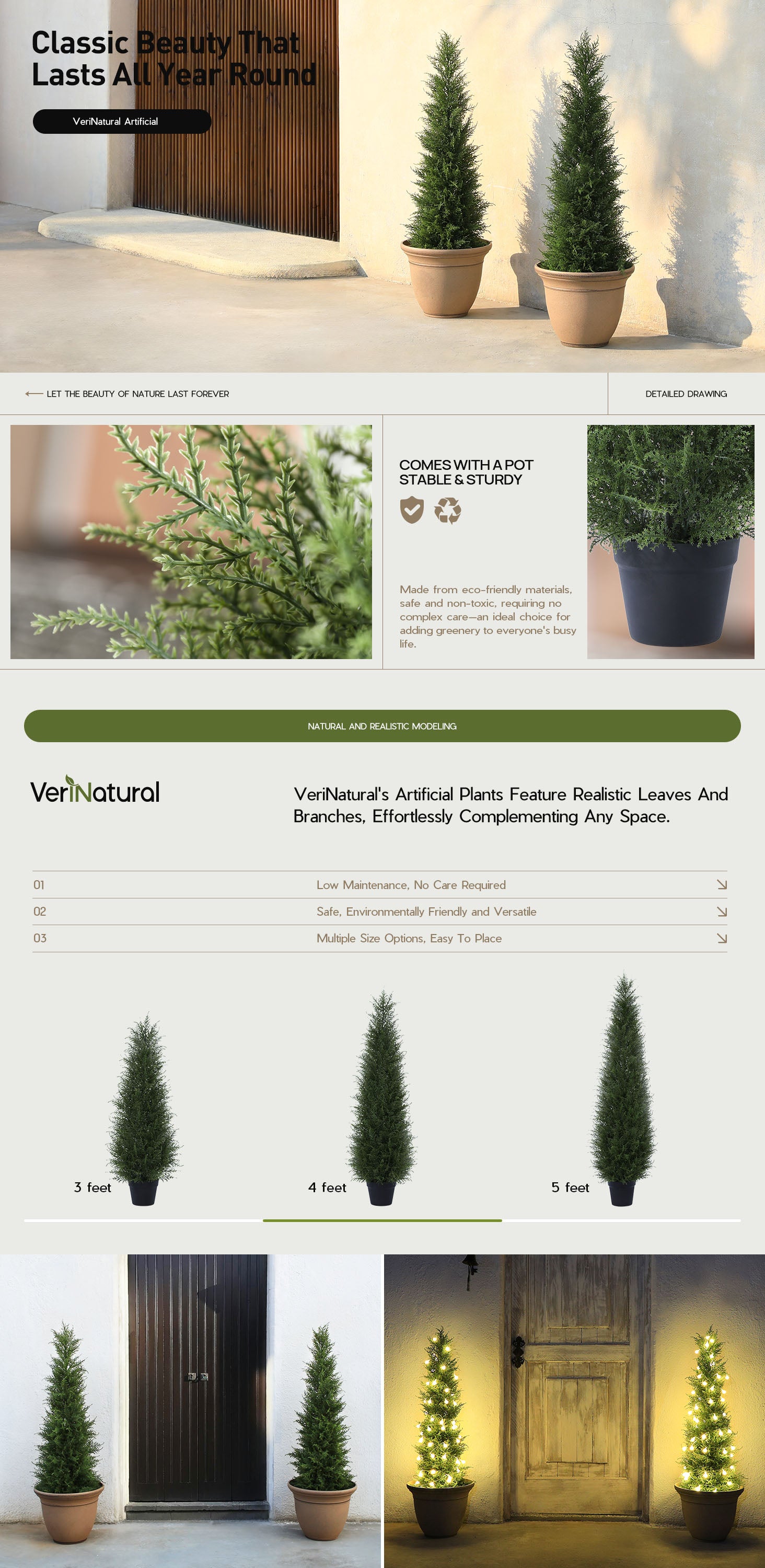 Classic Beauty That Lasts All Year Round

VeriNatural Artificial

LET THE BEAUTY OF NATURE LAST FOREVER

DETAILED DRAWING

COMES WITH A POT
STABLE & STURDY

Made from eco-friendly materials, safe and non-toxic, requiring no complex care—an ideal choice for adding greenery to everyone's busy life.

NATURAL AND REALISTIC MODELING

VeriNatural

VeriNatural's Artificial Plants Feature Realistic Leaves And Branches, Effortlessly Complementing Any Space.

01 Low Maintenance, No Care Required
02 Safe, Environmentally Friendly and Versatile
03 Multiple Size Options, Easy To Place

3 feet
4 feet
5 feet